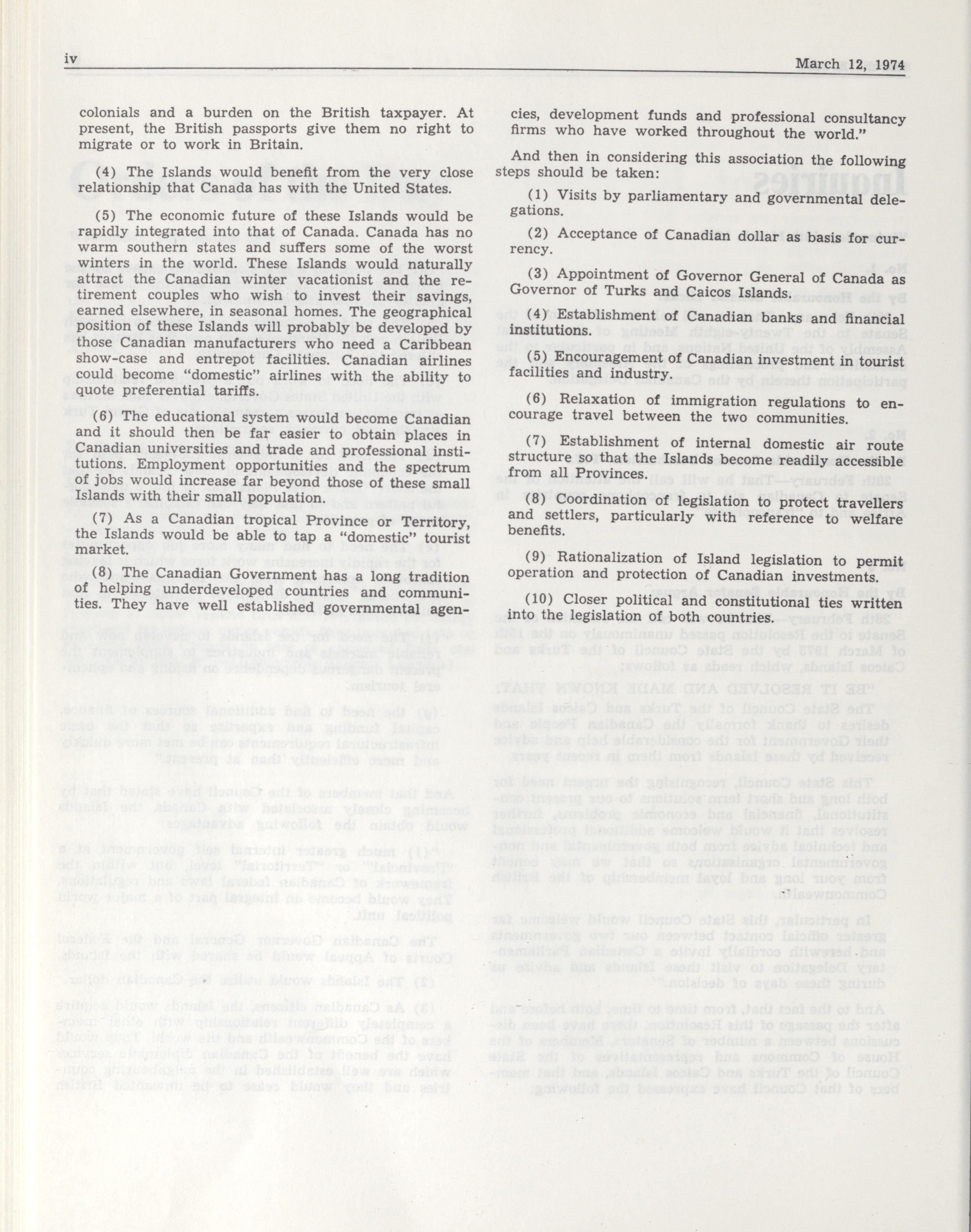 iv

March 12, 1974

colonials and a burden on the British taxpayer. At present, the British passports give them no right to migrate or to work in Britain.

(4) The Islands would benefit from the very close relationship that Canada has with the United States.

(5) The economic future of these Islands would be rapidly integrated into that of Canada. Canada has no warm southern states and suffers some of the worst winters in the world. These Islands would naturally attract the Canadian winter vacationist and the retirement couples who wish to invest their savings, earned elsewhere, in seasonal homes. The geographical position of these Islands will probably be developed by those Canadian manufacturers who need a Caribbean show-case and entrepot facilities. Canadian airlines could become "domestic" airlines with the ability to quote preferential tariffs.

(6) The educational system would become Canadian and it should then be far easier to obtain places in Canadian universities and trade and professional institutions. Employment opportunities and the spectrum of jobs would increase far beyond those of these small Islands with their small population.

(7) As a Canadian tropical Province or Territory, the Islands would be able to tap a "domestic" tourist market.

(8) The Canadian Government has a long tradition of helping underdeveloped countries and communities. They have well established governmental agencies, development funds and professional consultancy firms who have worked throughout the world."

And then in considering this association the following steps should be taken:

(1) Visits by parliamentary and governmental delegations.

(2) Acceptance of Canadian dollar as basis for currency.

(3) Appointment of Governor General of Canada as Governor of Turks and Caicos Islands.

(4) Establishment of Canadian banks and financial institutions.

(5) Encouragement of Canadian investment in tourist facilities and industry.

(6) Relaxation of immigration regulations to encourage travel between the two communities.

(7) Establishment of internal domestic air route structure so that the Islands become readily accessible from all Provinces.

(8) Coordination of legislation to protect travellers and settlers, particularly with reference to welfare benefits.

(9) Rationalization of Island legislation to permit operation and protection of Canadian investments.

(10) Closer political and constitutional ties written into the legislation of both countries.